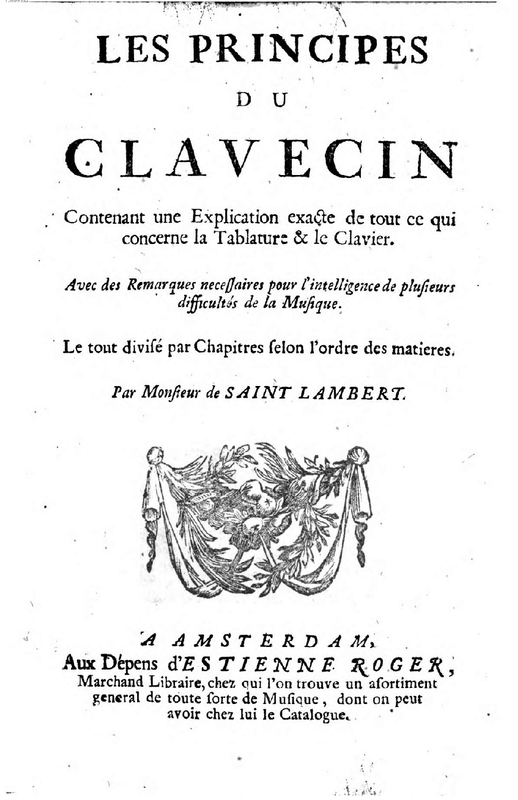 LES PRINCIPES

DU

CLAVECIN

Contenant une Explication exacte de tout ce qui concerne la Tablature & le Clavier.

Avec des Remarques necessaires pour l'intelligence de plusieurs difficultés de la Musique.

Le tout divisé par Chapitres selon l'ordre des matieres.

Par Monsieur de SAINT LAMBERT.

A AMSTERDAM,
Aux Dépens d'ESTIENNE ROGER,
Marchand Libraire, chez qui l'on trouve un asortiment general de toute sorte de Musique, dont on peut avoir chez lui le Catalogue.